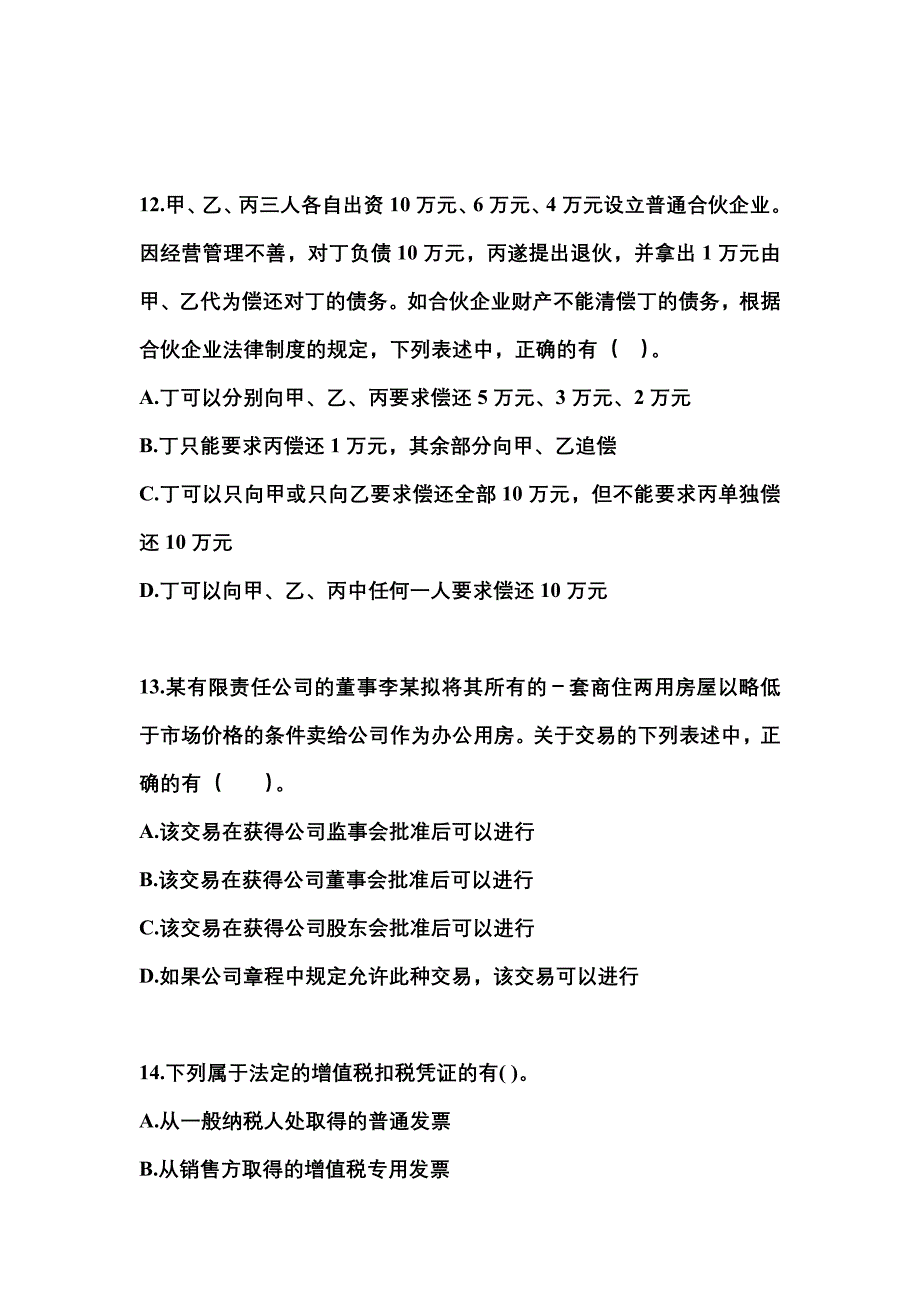 12.甲、乙、丙三人各自出资 10 万元、6 万元、4 万元设立普通合伙企业。因经营管理不善，对丁负债 10 万元，丙遂提出退伙，并拿出 1 万元由甲、乙代为偿还对丁的债务。如合伙企业财产不能清偿丁的债务，根据合伙企业法律制度的规定，下列表述中，正确的有（　）。

A.丁可以分别向甲、乙、丙要求偿还 5 万元、3 万元、2 万元

B.丁只能要求丙偿还 1 万元，其余部分向甲、乙追偿

C.丁可以只向甲或只向乙要求偿还全部 10 万元，但不能要求丙单独偿还 10 万元

D.丁可以向甲、乙、丙中任何一人要求偿还 10 万元

13.某有限责任公司的董事李某拟将其所有的－套商住两用房屋以略低于市场价格的条件卖给公司作为办公用房。关于交易的下列表述中，正确的有（　　）。

A.该交易在获得公司监事会批准后可以进行

B.该交易在获得公司董事会批准后可以进行

C.该交易在获得公司股东会批准后可以进行

D.如果公司章程中规定允许此种交易，该交易可以进行

14.下列属于法定的增值税扣税凭证的有( )。

A.从一般纳税人处取得的普通发票

B.从销售方取得的增值税专用发票